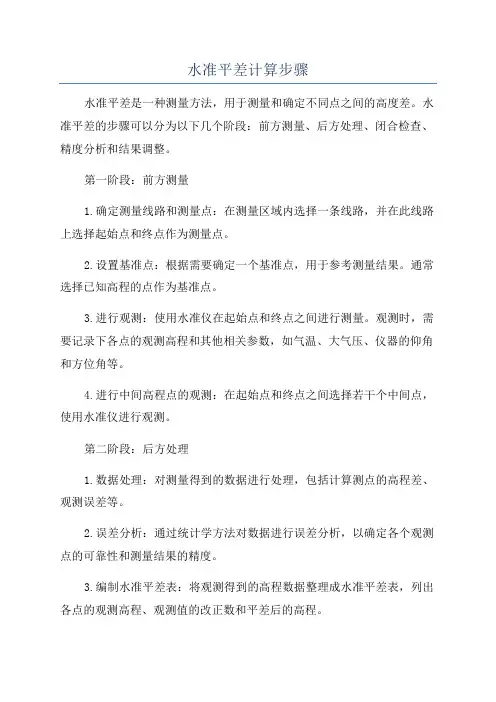 水准平差计算步骤

水准平差是一种测量方法，用于测量和确定不同点之间的高度差。水准平差的步骤可以分为以下几个阶段：前方测量、后方处理、闭合检查、精度分析和结果调整。

第一阶段：前方测量

1.确定测量线路和测量点：在测量区域内选择一条线路，并在此线路上选择起始点和终点作为测量点。

2.设置基准点：根据需要确定一个基准点，用于参考测量结果。通常选择已知高程的点作为基准点。

3.进行观测：使用水准仪在起始点和终点之间进行测量。观测时，需要记录下各点的观测高程和其他相关参数，如气温、大气压、仪器的仰角和方位角等。

4.进行中间高程点的观测：在起始点和终点之间选择若干个中间点，使用水准仪进行观测。

第二阶段：后方处理

1.数据处理：对测量得到的数据进行处理，包括计算测点的高程差、观测误差等。

2.误差分析：通过统计学方法对数据进行误差分析，以确定各个观测点的可靠性和测量结果的精度。

3.编制水准平差表：将观测得到的高程数据整理成水准平差表，列出各点的观测高程、观测值的改正数和平差后的高程。